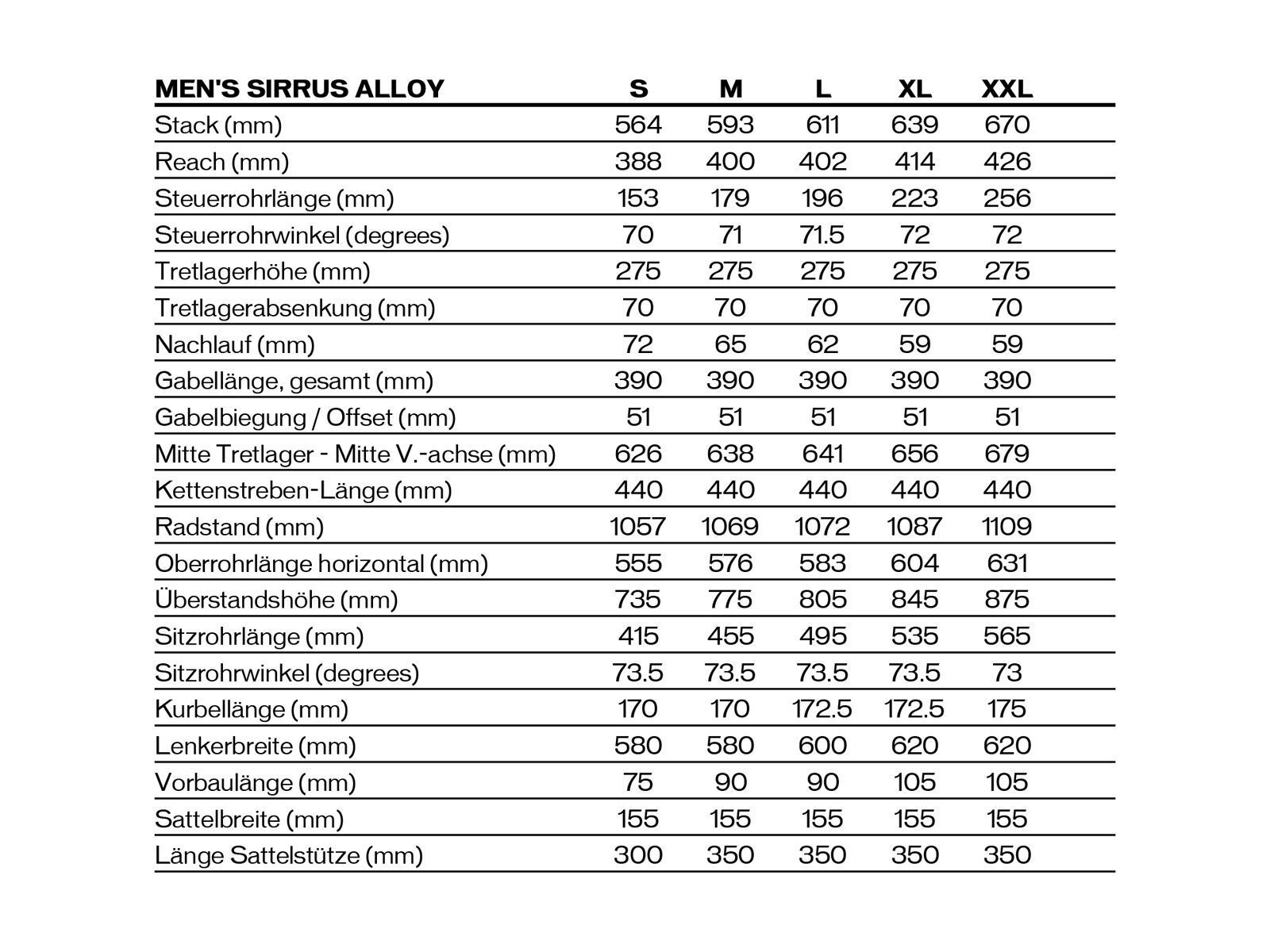 | MEN'S SIRRUS ALLOY | S | M | L | XL | XXL |
|---|---|---|---|---|---|
| Stack (mm) | 564 | 593 | 611 | 639 | 670 |
| Reach (mm) | 388 | 400 | 402 | 414 | 426 |
| Steuerrohrlänge (mm) | 153 | 179 | 196 | 223 | 256 |
| Steuerrohrwinkel (degrees) | 70 | 71 | 71.5 | 72 | 72 |
| Tretlagerhöhe (mm) | 275 | 275 | 275 | 275 | 275 |
| Tretlagerabsenkung (mm) | 70 | 70 | 70 | 70 | 70 |
| Nachlauf (mm) | 72 | 65 | 62 | 59 | 59 |
| Gabellänge, gesamt (mm) | 390 | 390 | 390 | 390 | 390 |
| Gabelbiegung / Offset (mm) | 51 | 51 | 51 | 51 | 51 |
| Mitte Tretlager - Mitte V.-achse (mm) | 626 | 638 | 641 | 656 | 679 |
| Kettenstreben-Länge (mm) | 440 | 440 | 440 | 440 | 440 |
| Radstand (mm) | 1057 | 1069 | 1072 | 1087 | 1109 |
| Oberrohrlänge horizontal (mm) | 555 | 576 | 583 | 604 | 631 |
| Überstandshöhe (mm) | 735 | 775 | 805 | 845 | 875 |
| Sitzrohrlänge (mm) | 415 | 455 | 495 | 535 | 565 |
| Sitzrohrwinkel (degrees) | 73.5 | 73.5 | 73.5 | 73.5 | 73 |
| Kurbellänge (mm) | 170 | 170 | 172.5 | 172.5 | 175 |
| Lenkerbreite (mm) | 580 | 580 | 600 | 620 | 620 |
| Vorbaulänge (mm) | 75 | 90 | 90 | 105 | 105 |
| Sattelbreite (mm) | 155 | 155 | 155 | 155 | 155 |
| Länge Sattelstütze (mm) | 300 | 350 | 350 | 350 | 350 |